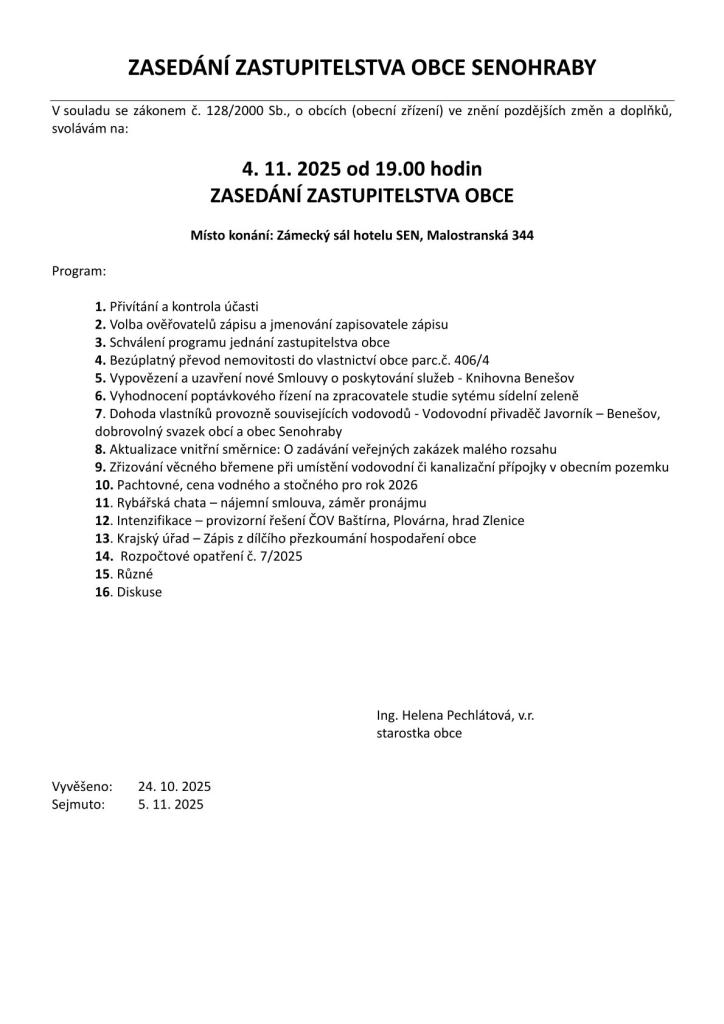 ZASEDÁNÍ ZASTUPITELSTVA OBCE SENOHRABY

V souladu se zákonem č. 128/2000 Sb., o obcích (obecní zřízení) ve znění pozdějších změn a doplňků, svolávám na:

4. 11. 2025 od 19.00 hodin
ZASEDÁNÍ ZASTUPITELSTVA OBCE

Místo konání: Zámecký sál hotelu SEN, Malostranská 344

Program:

1. Přivítání a kontrola účasti
2. Volba ověřovatelů zápisu a jmenování zapisovatele zápisu
3. Schválení programu jednání zastupitelstva obce
4. Bezúplatný převod nemovitosti do vlastnictví obce parc.č. 406/4
5. Vypovězení a uzavření nové Smlouvy o poskytování služeb - Knihovna Benešov
6. Vyhodnocení poptávkového řízení na zpracovatele studie sytému sídelní zeleně
7. Dohoda vlastníků provozně souvisejících vodovodů - Vodovodní přivaděč Javorník – Benešov, dobrovolný svazek obcí a obec Senohraby
8. Aktualizace vnitřní směrnice: O zadávání veřejných zakázek malého rozsahu
9. Zřizování věcného břemene při umístění vodovodní či kanalizační přípojky v obecním pozemku
10. Pachtovné, cena vodného a stočného pro rok 2026
11. Rybářská chata – nájemní smlouva, záměr pronájmu
12. Intenzifikace – provizorní řešení ČOV Baštírna, Plovárna, hrad Zlenice
13. Krajský úřad – Zápis z dílčího přezkoumání hospodaření obce
14. Rozpočtové opatření č. 7/2025
15. Různé
16. Diskuse

Ing. Helena Pechlátová, v.r.
starostka obce

Vyvěšeno: 24. 10. 2025
Sejmuto: 5. 11. 2025